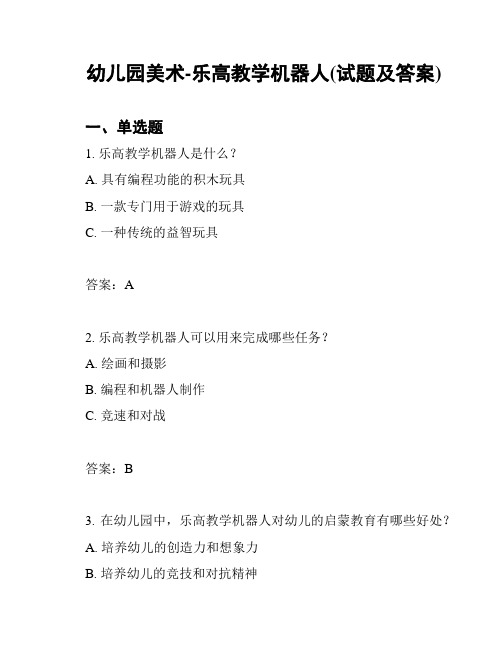 幼儿园美术-乐高教学机器人(试题及答案)

一、单选题

1. 乐高教学机器人是什么？

A. 具有编程功能的积木玩具

B. 一款专门用于游戏的玩具

C. 一种传统的益智玩具

答案：A

2. 乐高教学机器人可以用来完成哪些任务？

A. 绘画和摄影

B. 编程和机器人制作

C. 竞速和对战

答案：B

3. 在幼儿园中，乐高教学机器人对幼儿的启蒙教育有哪些好处？

A. 培养幼儿的创造力和想象力

B. 培养幼儿的竞技和对抗精神